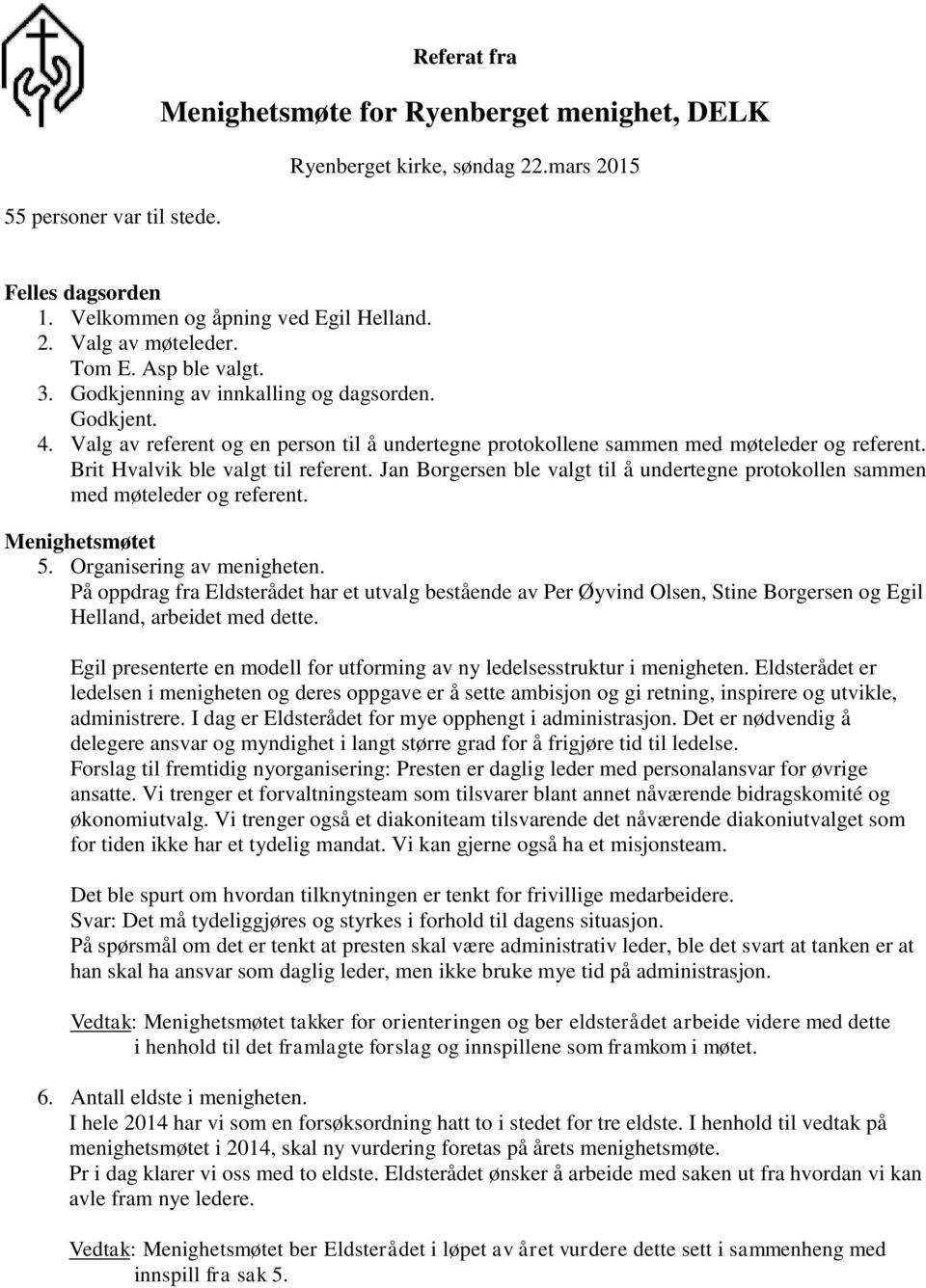 Referat fra

Menighetsmøte for Ryenberget menighet, DELK

Ryenberget kirke, søndag 22.mars 2015

55 personer var til stede.

Felles dagsorden
1. Velkommen og åpning ved Egil Helland.
2. Valg av møteleder.
Tom E. Asp ble valgt.
3. Godkjenning av innkalling og dagsorden.
Godkjent.
4. Valg av referent og en person til å undertegne protokollene sammen med møteleder og referent.
Brit Hvalvik ble valgt til referent. Jan Borgersen ble valgt til å undertegne protokollen sammen med møteleder og referent.

Menighetsmøtet
5. Organisering av menigheten.
På oppdrag fra Eldsterådet har et utvalg bestående av Per Øyvind Olsen, Stine Borgersen og Egil Helland, arbeidet med dette.

Egil presenterte en modell for utforming av ny ledelsesstruktur i menigheten. Eldsterådet er ledelsen i menigheten og deres oppgave er å sette ambisjon og gi retning, inspirere og utvikle, administrere. I dag er Eldsterådet for mye opphengt i administrasjon. Det er nødvendig å delegere ansvar og myndighet i langt større grad for å frigjøre tid til ledelse.
Forslag til fremtidig nyorganisering: Presten er daglig leder med personalansvar for øvrige ansatte. Vi trenger et forvaltningsteam som tilsvarer blant annet nåværende bidragskomité og økonomiutvalg. Vi trenger også et diakoniteam tilsvarende det nåværende diakoniutvalget som for tiden ikke har et tydelig mandat. Vi kan gjerne også ha et misjonsteam.

Det ble spurt om hvordan tilknytningen er tenkt for frivillige medarbeidere.
Svar: Det må tydeliggjøres og styrkes i forhold til dagens situasjon.
På spørsmål om det er tenkt at presten skal være administrativ leder, ble det svart at tanken er at han skal ha ansvar som daglig leder, men ikke bruke mye tid på administrasjon.

Vedtak: Menighetsmøtet takker for orienteringen og ber eldsterådet arbeide videre med dette i henhold til det framlagte forslag og innspillene som framkom i møtet.

6. Antall eldste i menigheten.
I hele 2014 har vi som en forsøksordning hatt to i stedet for tre eldste. I henhold til vedtak på menighetsmøtet i 2014, skal ny vurdering foretas på årets menighetsmøte.
Pr i dag klarer vi oss med to eldste. Eldsterådet ønsker å arbeide med saken ut fra hvordan vi kan avle fram nye ledere.

Vedtak: Menighetsmøtet ber Eldsterådet i løpet av året vurdere dette sett i sammenheng med innspill fra sak 5.